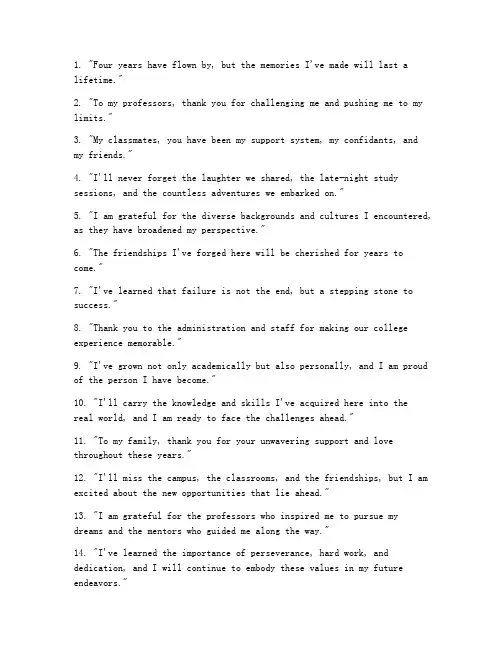 1. "Four years have flown by, but the memories I've made will last a lifetime."

2. "To my professors, thank you for challenging me and pushing me to my limits."

3. "My classmates, you have been my support system, my confidants, and my friends."

4. "I'll never forget the laughter we shared, the late-night study sessions, and the countless adventures we embarked on."

5. "I am grateful for the diverse backgrounds and cultures I encountered, as they have broadened my perspective."

6. "The friendships I've forged here will be cherished for years to come."

7. "I've learned that failure is not the end, but a stepping stone to success."

8. "Thank you to the administration and staff for making our college experience memorable."

9. "I've grown not only academically but also personally, and I am proud of the person I have become."

10. "I'll carry the knowledge and skills I've acquired here into the real world, and I am ready to face the challenges ahead."

11. "To my family, thank you for your unwavering support and love throughout these years."

12. "I'll miss the campus, the classrooms, and the friendships, but I am excited about the new opportunities that lie ahead."

13. "I am grateful for the professors who inspired me to pursue my dreams and the mentors who guided me along the way."

14. "I've learned the importance of perseverance, hard work, and dedication, and I will continue to embody these values in my future endeavors."